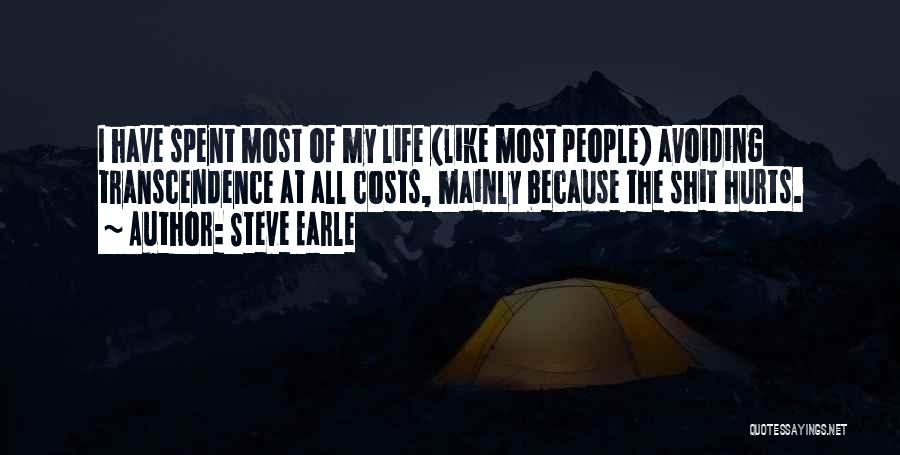 I HAVE SPENT MOST OF MY LIFE (LIKE MOST PEOPLE) AVOIDING TRANSCENDENCE AT ALL COSTS, MAINLY BECAUSE THE SHIT HURTS.
~ AUTHOR: STEVE EARLE

QUOTESSAYINGS.NET